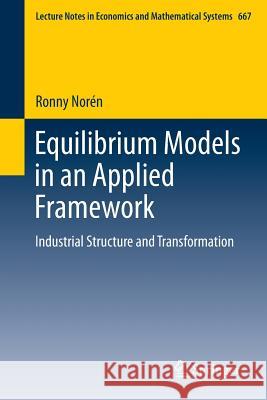 Lecture Notes in Economics and Mathematical Systems 667

Ronny Norén

Equilibrium Models in an Applied Framework

Industrial Structure and Transformation

Kraina Książek